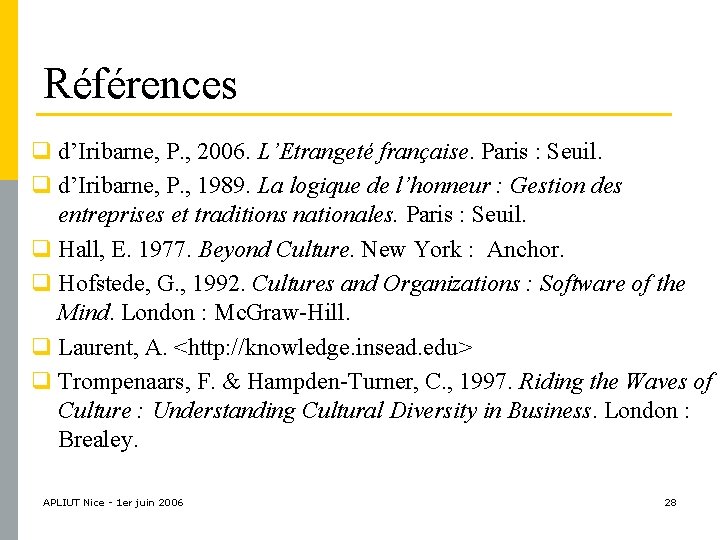 Références

d'Iribarne, P., 2006. L'Etrangeté française. Paris : Seuil.

d'Iribarne, P., 1989. La logique de l'honneur : Gestion des entreprises et traditions nationales. Paris : Seuil.

Hall, E. 1977. Beyond Culture. New York : Anchor.

Hofstede, G., 1992. Cultures and Organizations : Software of the Mind. London : McGraw-Hill.

Laurent, A. <http://knowledge.insead.edu>

Trompenaars, F. & Hampden-Turner, C., 1997. Riding the Waves of Culture : Understanding Cultural Diversity in Business. London : Brealey.

APLIUT Nice - 1er juin 2006

28